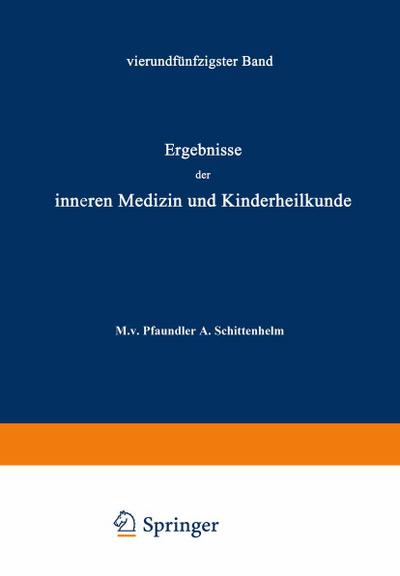 vierundfünfzigster Band

Ergebnisse
der
inneren Medizin und Kinderheilkunde

M.v. Pfaundler A. Schittenhelm

Springer